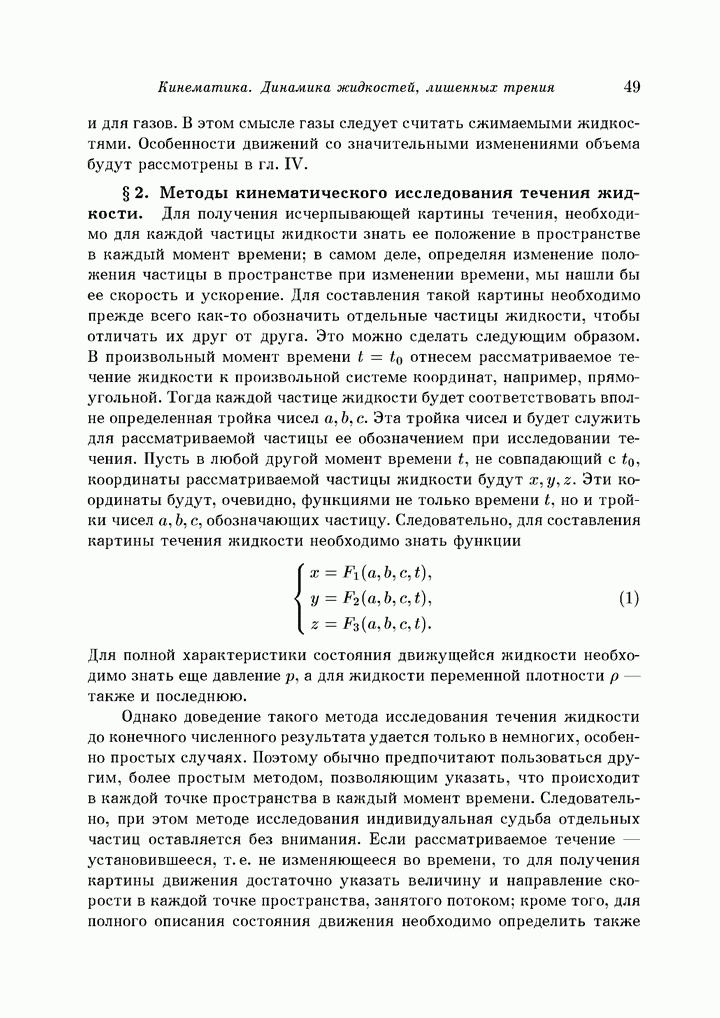 Кинематика. Динамика жидкостей, лишенных трения 49

и для газов. В этом смысле газы следует считать сжимаемыми жидкостями. Особенности движений со значительными изменениями объема будут рассмотрены в гл. IV.

§ 2. Методы кинематического исследования течения жидкости. Для получения исчерпывающей картины течения, необходимо для каждой частицы жидкости знать ее положение в пространстве в каждый момент времени; в самом деле, определяя изменение положения частицы в пространстве при изменении времени, мы нашли бы ее скорость и ускорение. Для составления такой картины необходимо прежде всего как-то обозначить отдельные частицы жидкости, чтобы отличать их друг от друга. Это можно сделать следующим образом. В произвольный момент времени $t = t_0$ отнесем рассматриваемое течение жидкости к произвольной системе координат, например, прямоугольной. Тогда каждой частице жидкости будет соответствовать вполне определенная тройка чисел $a, b, c$. Эта тройка чисел и будет служить для рассматриваемой частицы ее обозначением при исследовании течения. Пусть в любой другой момент времени $t$, не совпадающий с $t_0$, координаты рассматриваемой частицы жидкости будут $x, y, z$. Эти координаты будут, очевидно, функциями не только времени $t$, но и тройки чисел $a, b, c$, обозначающих частицу. Следовательно, для составления картины течения жидкости необходимо знать функции

$$\begin{cases} x = F_1(a, b, c, t), \\ y = F_2(a, b, c, t), \\ z = F_3(a, b, c, t). \end{cases} \quad (1)$$

Для полной характеристики состояния движущейся жидкости необходимо знать еще давление $p$, а для жидкости переменной плотности $\rho$ — также и последнюю.

Однако доведение такого метода исследования течения жидкости до конечного численного результата удается только в немногих, особенно простых случаях. Поэтому обычно предпочитают пользоваться другим, более простым методом, позволяющим указать, что происходит в каждой точке пространства в каждый момент времени. Следовательно, при этом методе исследования индивидуальная судьба отдельных частиц оставляется без внимания. Если рассматриваемое течение — установившееся, т. е. не изменяющееся во времени, то для получения картины движения достаточно указать величину и направление скорости в каждой точке пространства, занятого потоком; кроме того, для полного описания состояния движения необходимо определить также